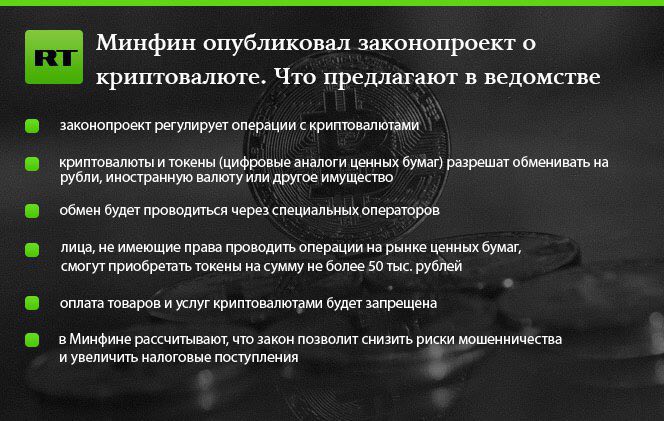 RT

Минфин опубликовал законопроект о криптовалюте. Что предлагают в ведомстве

законопроект регулирует операции с криптовалютами

криптовалюты и токены (цифровые аналоги ценных бумаг) разрешат обменивать на рубли, иностранную валюту или другое имущество

обмен будет проводиться через специальных операторов

лица, не имеющие права проводить операции на рынке ценных бумаг, смогут приобретать токены на сумму не более 50 тыс. рублей

оплата товаров и услуг криптовалютами будет запрещена

в Минфине рассчитывают, что закон позволит снизить риски мошенничества и увеличить налоговые поступления